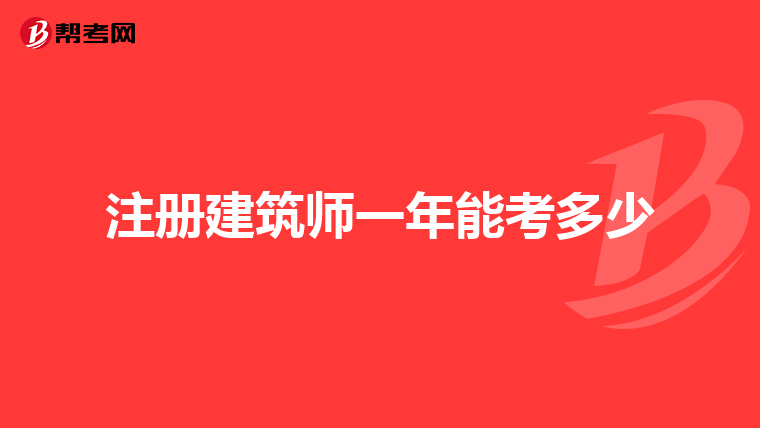 帮考网

注册建筑师一年能考多少